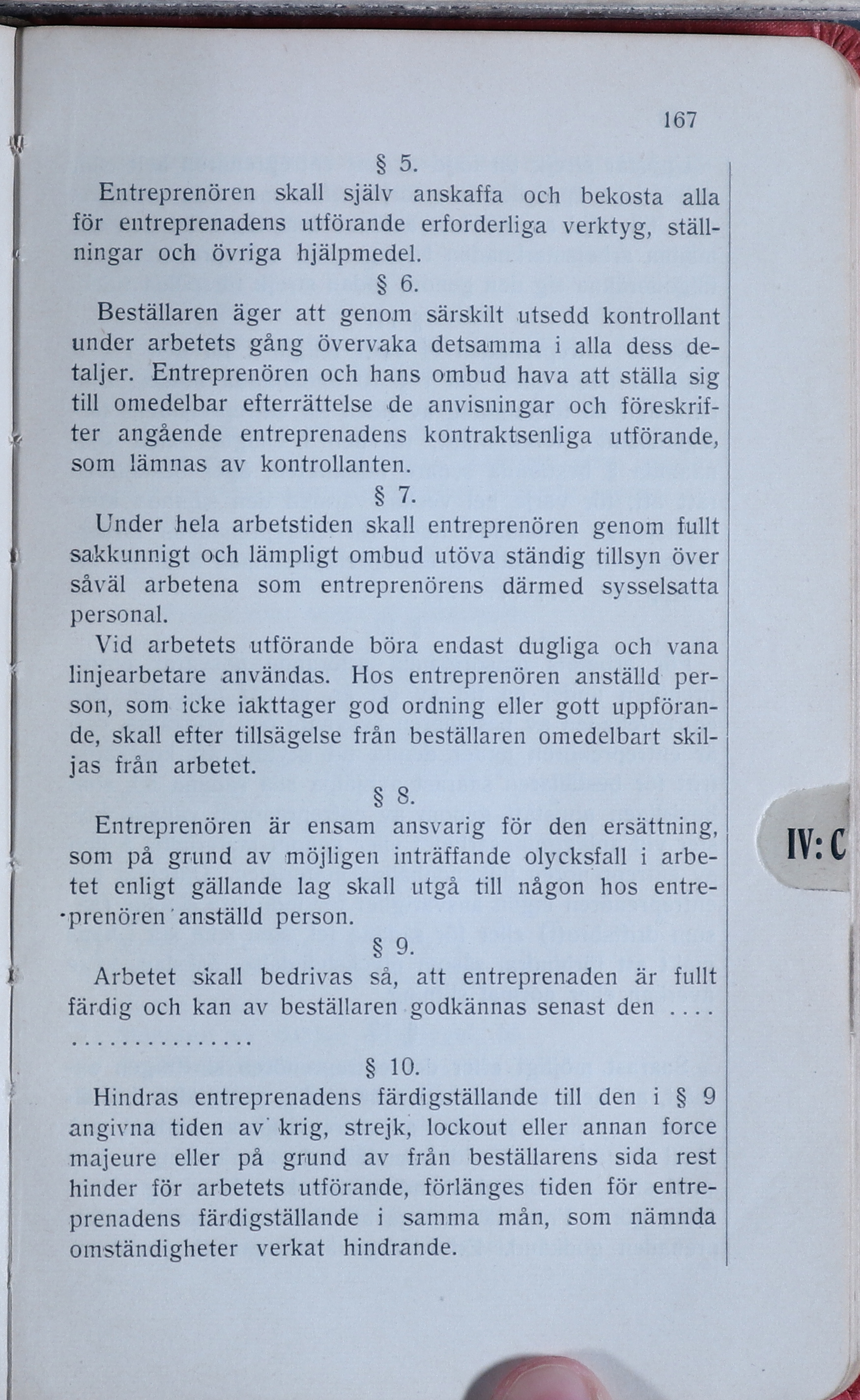 167

§ 5.

Entreprenören skall själv anskaffa och bekosta alla för entreprenadens utförande erforderliga verktyg, ställningar och övriga hjälpmedel.

§ 6.

Beställaren äger att genom särskilt utsedd kontrollant under arbetets gång övervaka detsamma i alla dess detaljer. Entreprenören och hans ombud hava att ställa sig till omedelbar efterrättelse de anvisningar och föreskrifter angående entreprenadens kontraktsenliga utförande, som lämnas av kontrollanten.

§ 7.

Under hela arbetstiden skall entreprenören genom fullt sakkunnigt och lämpligt ombud utöva ständig tillsyn över såväl arbetena som entreprenörens därmed sysselsatta personal.

Vid arbetets utförande böra endast dugliga och vana linjearbetare användas. Hos entreprenören anställd person, som icke iakttager god ordning eller gott uppförande, skall efter tillsägelse från beställaren omedelbart skiljas från arbetet.

§ 8.

Entreprenören är ensam ansvarig för den ersättning, som på grund av möjligen inträffande olycksfall i arbetet enligt gällande lag skall utgå till någon hos entreprenören anställd person.

§ 9.

Arbetet skall bedrivas så, att entreprenaden är fullt färdig och kan av beställaren godkännas senast den .... ..............

§ 10.

Hindras entreprenadens färdigställande till den i § 9 angivna tiden av krig, strejk, lockout eller annan force majeure eller på grund av från beställarens sida rest hinder för arbetets utförande, förlänges tiden för entreprenadens färdigställande i samma mån, som nämnda omständigheter verkat hindrande.

IV: C